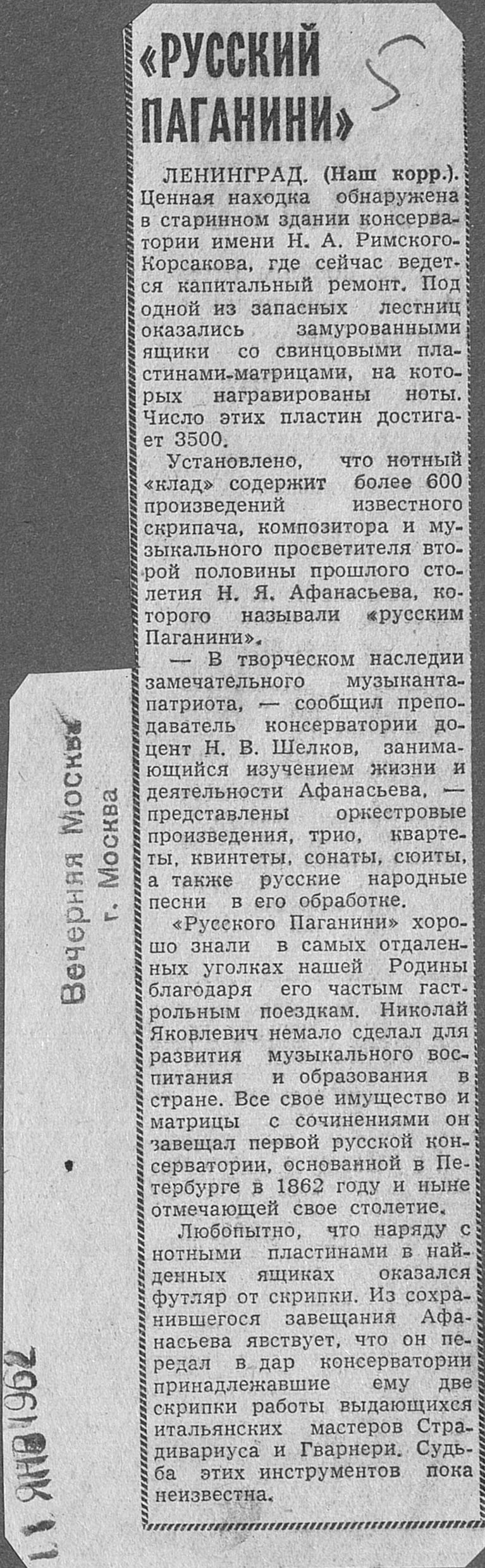 «РУССКИЙ ПАГАНИНИ»

5

ЛЕНИНГРАД. (Наш корр.). Ценная находка обнаружена в старинном здании консерватории имени Н. А. Римского-Корсакова, где сейчас ведется капитальный ремонт. Под одной из запасных лестниц оказались замурованными ящики со свинцовыми пластинами-матрицами, на которых награвированы ноты. Число этих пластин достигает 3500.

Установлено, что нотный «клад» содержит более 600 произведений известного скрипача, композитора и музыкального просветителя второй половины прошлого столетия Н. Я. Афанасьева, которого называли «русским Паганини».

— В творческом наследии замечательного музыканта-патриота, — сообщил преподаватель консерватории доцент Н. В. Шелков, занимающийся изучением жизни и деятельности Афанасьева, — представлены оркестровые произведения, трио, квартеты, квинтеты, сонаты, сюиты, а также русские народные песни в его обработке.

«Русского Паганини» хорошо знали в самых отдаленных уголках нашей Родины благодаря его частым гастрольным поездкам. Николай Яковлевич немало сделал для развития музыкального воспитания и образования в стране. Все свое имущество и матрицы с сочинениями он завещал первой русской консерватории, основанной в Петербурге в 1862 году и ныне отмечающей свое столетие.

Любопытно, что наряду с нотными пластинами в найденных ящиках оказался футляр от скрипки. Из сохранившегося завещания Афанасьева явствует, что он передал в дар консерватории принадлежавшие ему две скрипки работы выдающихся итальянских мастеров Страдивариуса и Гварнери. Судьба этих инструментов пока неизвестна.

Вечерняя Москва
г. Москва

11 ЯНВ 1962